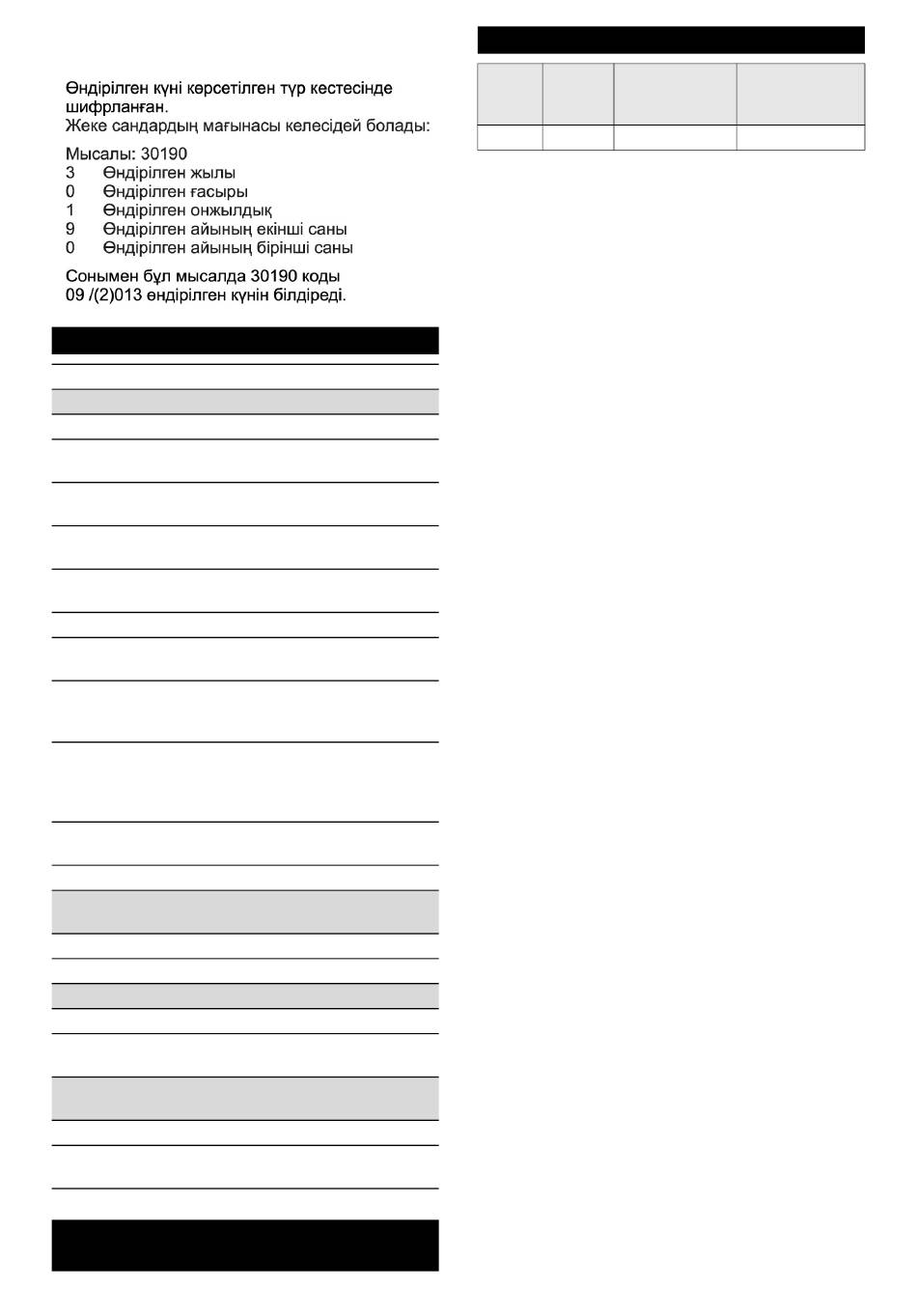 Өндірілген күні көрсетілген түр кестесінде шифрланған.
Жеке сандардың мағынасы келесідей болады:

Мысалы: 30190
3 Өндірілген жылы
0 Өндірілген ғасыры
1 Өндірілген онжылдық
9 Өндірілген айының екінші саны
0 Өндірілген айының бірінші саны

Сонымен бұл мысалда 30190 коды 09 /(2)013 өндірілген күнін білдіреді.